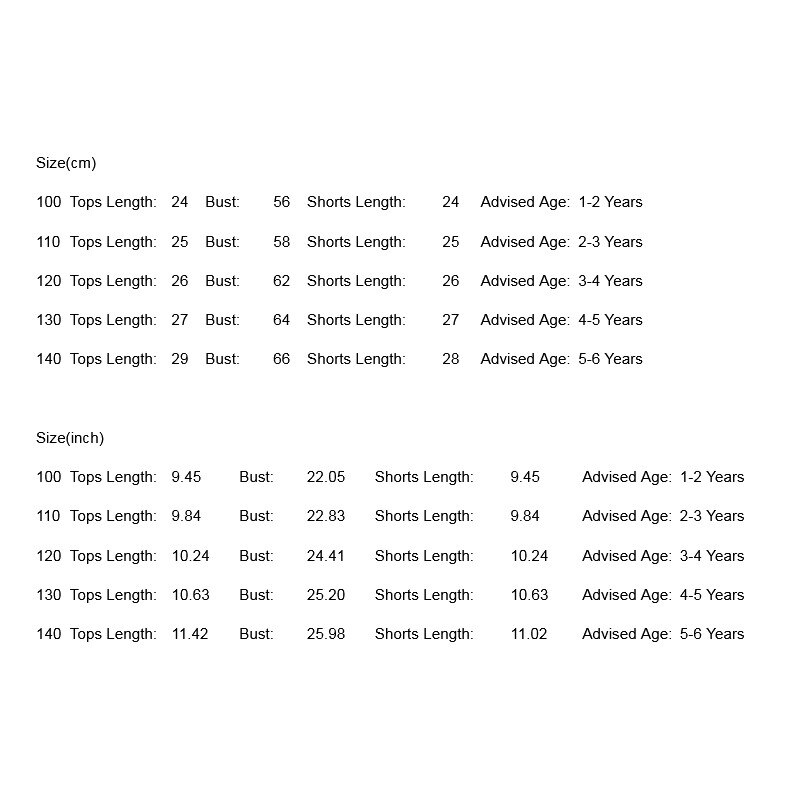 Size(cm)

100 Tops Length: 24 Bust: 56 Shorts Length: 24 Advised Age: 1-2 Years

110 Tops Length: 25 Bust: 58 Shorts Length: 25 Advised Age: 2-3 Years

120 Tops Length: 26 Bust: 62 Shorts Length: 26 Advised Age: 3-4 Years

130 Tops Length: 27 Bust: 64 Shorts Length: 27 Advised Age: 4-5 Years

140 Tops Length: 29 Bust: 66 Shorts Length: 28 Advised Age: 5-6 Years

Size(inch)

100 Tops Length: 9.45 Bust: 22.05 Shorts Length: 9.45 Advised Age: 1-2 Years

110 Tops Length: 9.84 Bust: 22.83 Shorts Length: 9.84 Advised Age: 2-3 Years

120 Tops Length: 10.24 Bust: 24.41 Shorts Length: 10.24 Advised Age: 3-4 Years

130 Tops Length: 10.63 Bust: 25.20 Shorts Length: 10.63 Advised Age: 4-5 Years

140 Tops Length: 11.42 Bust: 25.98 Shorts Length: 11.02 Advised Age: 5-6 Years